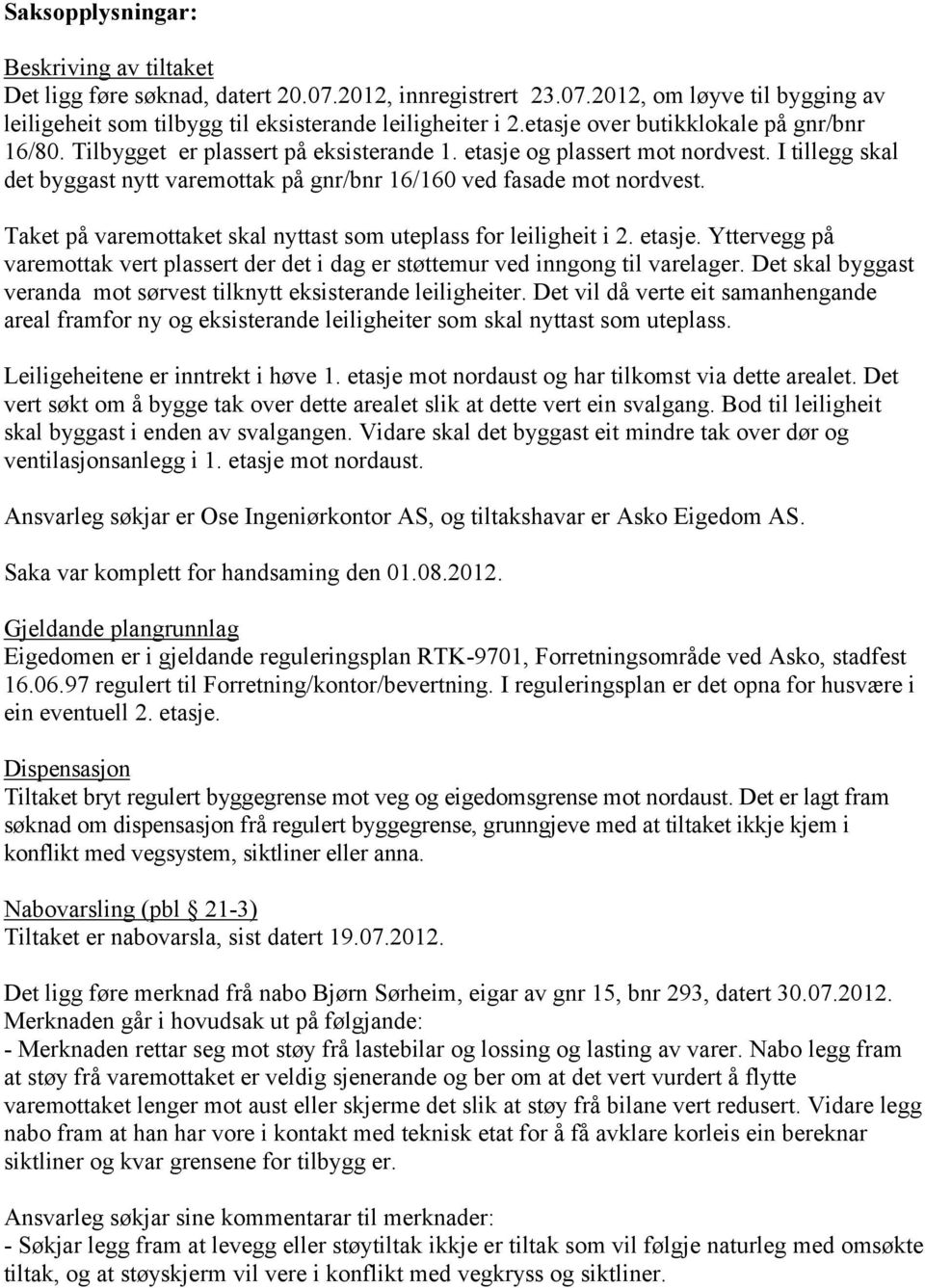 Saksopplysningar:

Beskriving av tiltaket
Det ligg føre søknad, datert 20.07.2012, innregistrert 23.07.2012, om løyve til bygging av leiligeheit som tilbygg til eksisterande leiligheiter i 2.etasje over butikklokale på gnr/bnr 16/80. Tilbygget er plassert på eksisterande 1. etasje og plassert mot nordvest. I tillegg skal det byggast nytt varemottak på gnr/bnr 16/160 ved fasade mot nordvest.

Taket på varemottaket skal nyttast som uteplass for leiligheit i 2. etasje. Yttervegg på varemottak vert plassert der det i dag er støttemur ved inngong til varelager. Det skal byggast veranda mot sørvest tilknytt eksisterande leiligheiter. Det vil då verte eit samanhengande areal framfor ny og eksisterande leiligheiter som skal nyttast som uteplass.

Leiligeheitene er inntrekt i høve 1. etasje mot nordaust og har tilkomst via dette arealet. Det vert søkt om å bygge tak over dette arealet slik at dette vert ein svalgang. Bod til leiligheit skal byggast i enden av svalgangen. Vidare skal det byggast eit mindre tak over dør og ventilasjonsanlegg i 1. etasje mot nordaust.

Ansvarleg søkjar er Ose Ingeniørkontor AS, og tiltakshavar er Asko Eigedom AS.

Saka var komplett for handsaming den 01.08.2012.

Gjeldande plangrunnlag
Eigedomen er i gjeldande reguleringsplan RTK-9701, Forretningsområde ved Asko, stadfest 16.06.97 regulert til Forretning/kontor/bevertning. I reguleringsplan er det opna for husvære i ein eventuell 2. etasje.

Dispensasjon
Tiltaket bryt regulert byggegrense mot veg og eigedomsgrense mot nordaust. Det er lagt fram søknad om dispensasjon frå regulert byggegrense, grunngjeve med at tiltaket ikkje kjem i konflikt med vegsystem, siktliner eller anna.

Nabovarsling (pbl § 21-3)
Tiltaket er nabovarsla, sist datert 19.07.2012.

Det ligg føre merknad frå nabo Bjørn Sørheim, eigar av gnr 15, bnr 293, datert 30.07.2012. Merknaden går i hovudsak ut på følgjande:
- Merknaden rettar seg mot støy frå lastebilar og lossing og lasting av varer. Nabo legg fram at støy frå varemottaket er veldig sjenerande og ber om at det vert vurdert å flytte varemottaket lenger mot aust eller skjerme det slik at støy frå bilane vert redusert. Vidare legg nabo fram at han har vore i kontakt med teknisk etat for å få avklare korleis ein bereknar siktliner og kvar grensene for tilbygg er.

Ansvarleg søkjar sine kommentarar til merknader:
- Søkjar legg fram at levegg eller støytiltak ikkje er tiltak som vil følgje naturleg med omsøkte tiltak, og at støyskjerm vil vere i konflikt med vegkryss og siktliner.